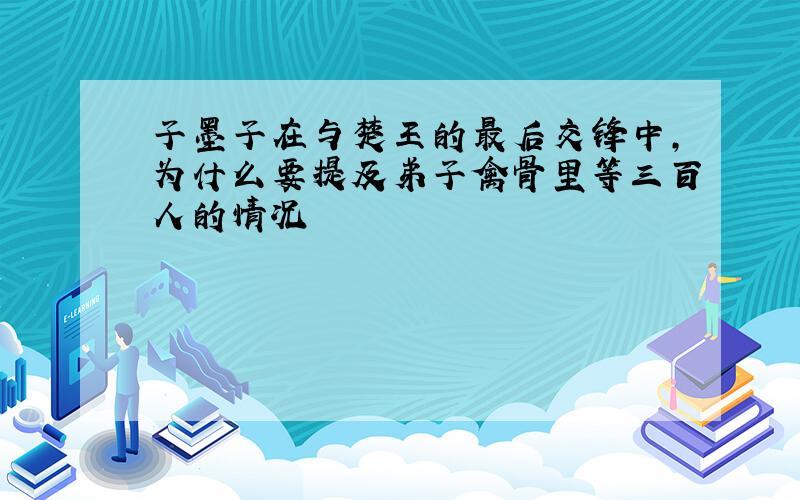 子墨子在与楚王的最后交锋中,为什么要提及弟子禽骨里等三百人的情况

E-LEARNING